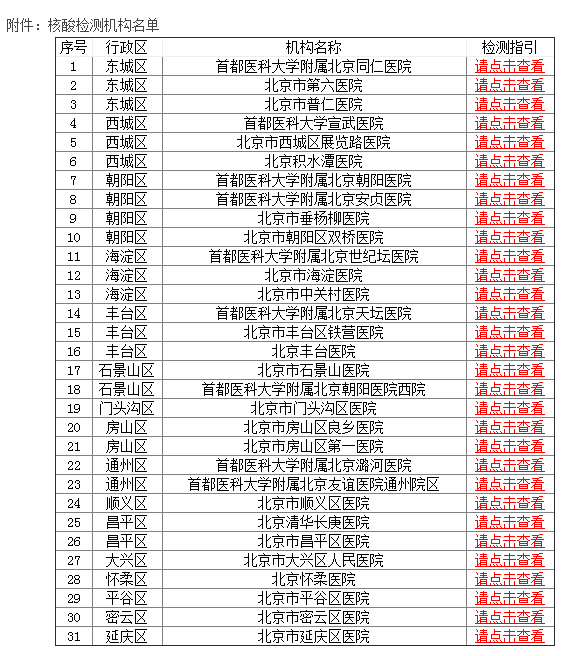 附件：核酸检测机构名单

| 序号 | 行政区 | 机构名称 | 检测指引 |
|---|---|---|---|
| 1 | 东城区 | 首都医科大学附属北京同仁医院 | 请点击查看 |
| 2 | 东城区 | 北京市第六医院 | 请点击查看 |
| 3 | 东城区 | 北京市普仁医院 | 请点击查看 |
| 4 | 西城区 | 首都医科大学宣武医院 | 请点击查看 |
| 5 | 西城区 | 北京市西城区展览路医院 | 请点击查看 |
| 6 | 西城区 | 北京积水潭医院 | 请点击查看 |
| 7 | 朝阳区 | 首都医科大学附属北京朝阳医院 | 请点击查看 |
| 8 | 朝阳区 | 首都医科大学附属北京安贞医院 | 请点击查看 |
| 9 | 朝阳区 | 北京市垂杨柳医院 | 请点击查看 |
| 10 | 朝阳区 | 北京市朝阳区双桥医院 | 请点击查看 |
| 11 | 海淀区 | 首都医科大学附属北京世纪坛医院 | 请点击查看 |
| 12 | 海淀区 | 北京市海淀医院 | 请点击查看 |
| 13 | 海淀区 | 北京市中关村医院 | 请点击查看 |
| 14 | 丰台区 | 首都医科大学附属北京天坛医院 | 请点击查看 |
| 15 | 丰台区 | 北京市丰台区铁营医院 | 请点击查看 |
| 16 | 丰台区 | 北京丰台医院 | 请点击查看 |
| 17 | 石景山区 | 北京市石景山医院 | 请点击查看 |
| 18 | 石景山区 | 首都医科大学附属北京朝阳医院西院 | 请点击查看 |
| 19 | 门头沟区 | 北京市门头沟区医院 | 请点击查看 |
| 20 | 房山区 | 北京市房山区良乡医院 | 请点击查看 |
| 21 | 房山区 | 北京市房山区第一医院 | 请点击查看 |
| 22 | 通州区 | 首都医科大学附属北京潞河医院 | 请点击查看 |
| 23 | 通州区 | 首都医科大学附属北京友谊医院通州院区 | 请点击查看 |
| 24 | 顺义区 | 北京市顺义区医院 | 请点击查看 |
| 25 | 昌平区 | 北京清华长庚医院 | 请点击查看 |
| 26 | 昌平区 | 北京市昌平区医院 | 请点击查看 |
| 27 | 大兴区 | 北京市大兴区人民医院 | 请点击查看 |
| 28 | 怀柔区 | 北京怀柔医院 | 请点击查看 |
| 29 | 平谷区 | 北京市平谷区医院 | 请点击查看 |
| 30 | 密云区 | 北京市密云区医院 | 请点击查看 |
| 31 | 延庆区 | 北京市延庆区医院 | 请点击查看 |